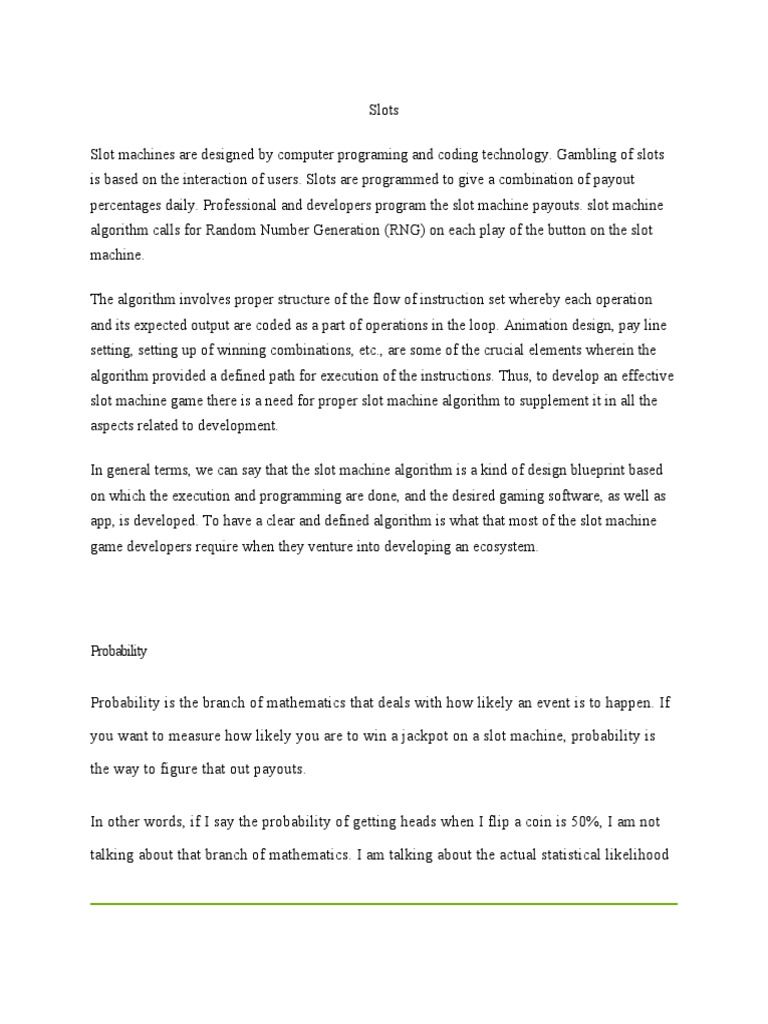 Slots

Slot machines are designed by computer programing and coding technology. Gambling of slots is based on the interaction of users. Slots are programmed to give a combination of payout percentages daily. Professional and developers program the slot machine payouts. slot machine algorithm calls for Random Number Generation (RNG) on each play of the button on the slot machine.

The algorithm involves proper structure of the flow of instruction set whereby each operation and its expected output are coded as a part of operations in the loop. Animation design, pay line setting, setting up of winning combinations, etc., are some of the crucial elements wherein the algorithm provided a defined path for execution of the instructions. Thus, to develop an effective slot machine game there is a need for proper slot machine algorithm to supplement it in all the aspects related to development.

In general terms, we can say that the slot machine algorithm is a kind of design blueprint based on which the execution and programming are done, and the desired gaming software, as well as app, is developed. To have a clear and defined algorithm is what that most of the slot machine game developers require when they venture into developing an ecosystem.

Probability

Probability is the branch of mathematics that deals with how likely an event is to happen. If you want to measure how likely you are to win a jackpot on a slot machine, probability is the way to figure that out payouts.

In other words, if I say the probability of getting heads when I flip a coin is 50%, I am not talking about that branch of mathematics. I am talking about the actual statistical likelihood